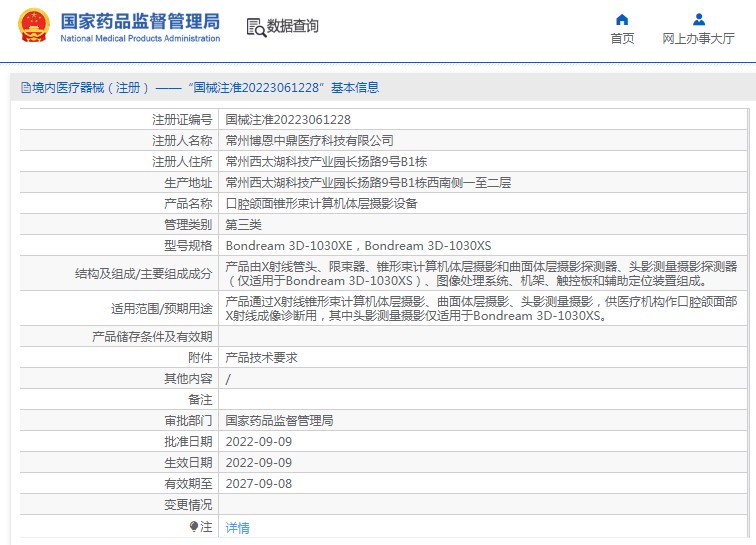 国家药品监督管理局
National Medical Products Administration

数据查询

首页

网上办事大厅

境内医疗器械（注册）——“国械注准20223061228”基本信息

| | |
|---|---|
| 注册证编号 | 国械注准20223061228 |
| 注册人名称 | 常州博恩中鼎医疗科技有限公司 |
| 注册人住所 | 常州西太湖科技产业园长扬路9号B1栋 |
| 生产地址 | 常州西太湖科技产业园长扬路9号B1栋西南侧一至二层 |
| 产品名称 | 口腔颌面锥形束计算机体层摄影设备 |
| 管理类别 | 第三类 |
| 型号规格 | Bondream 3D-1030XE，Bondream 3D-1030XS |
| 结构及组成/主要组成成分 | 产品由X射线管头、限束器、锥形束计算机体层摄影和曲面体层摄影探测器、头影测量摄影探测器（仅适用于Bondream 3D-1030XS）、图像处理系统、机架、触控板和辅助定位装置组成。 |
| 适用范围/预期用途 | 产品通过X射线锥形束计算机体层摄影、曲面体层摄影、头影测量摄影，供医疗机构作口腔颌面部X射线成像诊断用，其中头影测量摄影仅适用于Bondream 3D-1030XS。 |
| 产品储存条件及有效期 | |
| 附件 | 产品技术要求 |
| 其他内容 | / |
| 备注 | |
| 审批部门 | 国家药品监督管理局 |
| 批准日期 | 2022-09-09 |
| 生效日期 | 2022-09-09 |
| 有效期至 | 2027-09-08 |
| 变更情况 | |
| 注 | 详情 |